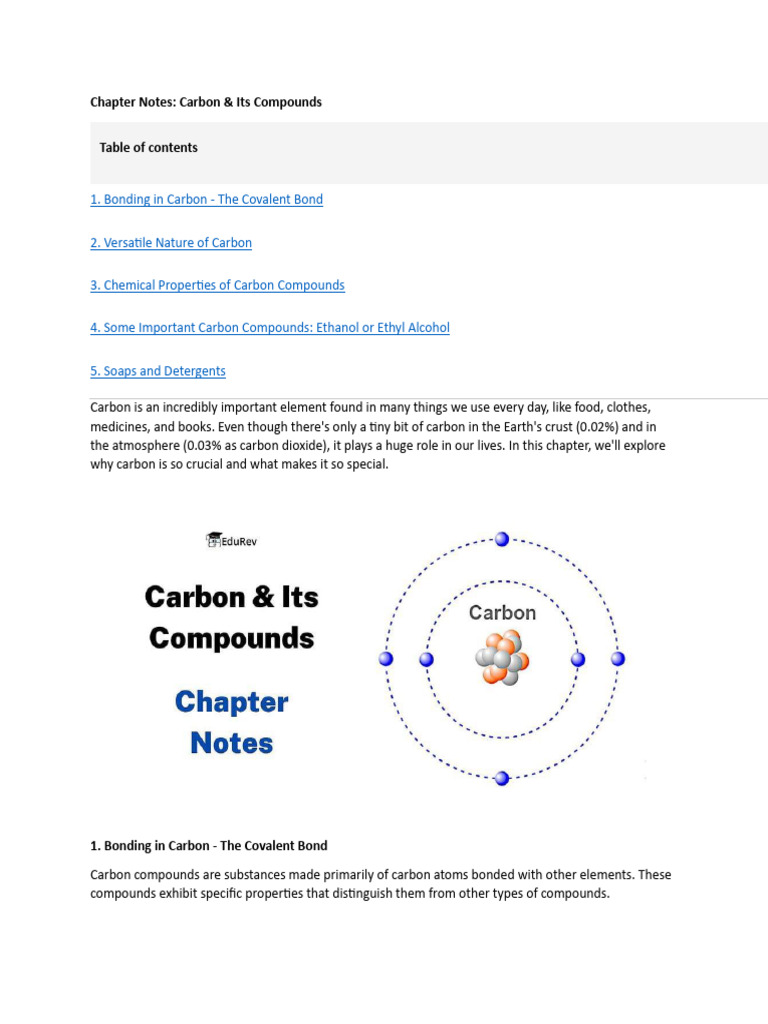 Chapter Notes: Carbon & Its Compounds

Table of contents

1. Bonding in Carbon - The Covalent Bond

2. Versatile Nature of Carbon

3. Chemical Properties of Carbon Compounds

4. Some Important Carbon Compounds: Ethanol or Ethyl Alcohol

5. Soaps and Detergents

Carbon is an incredibly important element found in many things we use every day, like food, clothes, medicines, and books. Even though there's only a tiny bit of carbon in the Earth's crust (0.02%) and in the atmosphere (0.03% as carbon dioxide), it plays a huge role in our lives. In this chapter, we'll explore why carbon is so crucial and what makes it so special.

EduRev

Carbon & Its Compounds

Chapter Notes

Carbon

1. Bonding in Carbon - The Covalent Bond

Carbon compounds are substances made primarily of carbon atoms bonded with other elements. These compounds exhibit specific properties that distinguish them from other types of compounds.